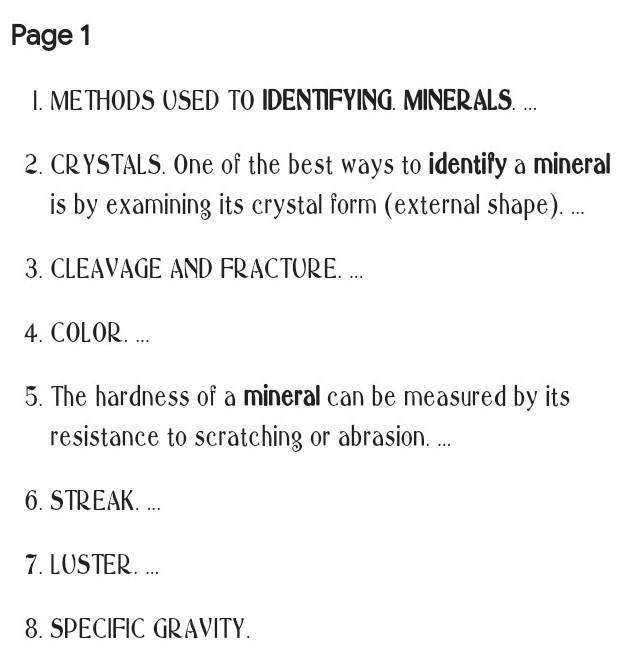 Page 1

1. METHODS USED TO IDENTIFYING. MINERALS. ...

2. CRYSTALS. One of the best ways to identify a mineral is by examining its crystal form (external shape). ...

3. CLEAVAGE AND FRACTURE. ...

4. COLOR. ...

5. The hardness of a mineral can be measured by its resistance to scratching or abrasion. ...

6. STREAK. ...

7. LUSTER. ...

8. SPECIFIC GRAVITY.